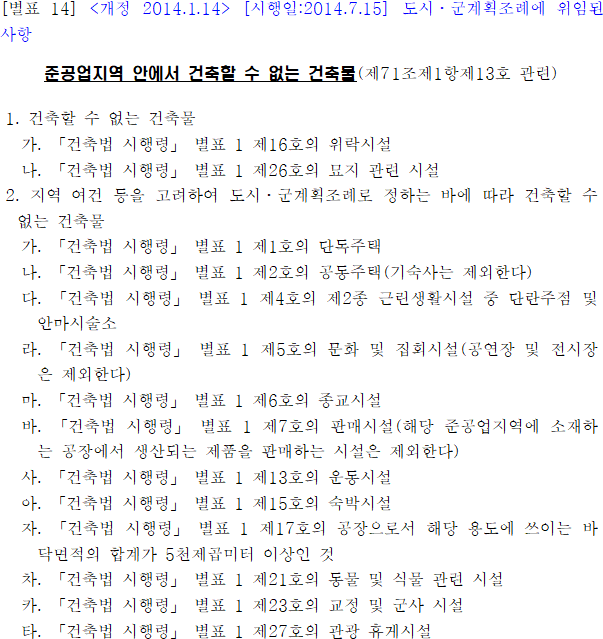 [별표 14] <개정 2014.1.14> [시행일:2014.7.15] 도시·군계획조례에 위임된 사항

준공업지역 안에서 건축할 수 없는 건축물(제71조제1항제13호 관련)

1. 건축할 수 없는 건축물
가. 「건축법 시행령」 별표 1 제16호의 위락시설
나. 「건축법 시행령」 별표 1 제26호의 묘지 관련 시설
2. 지역 여건 등을 고려하여 도시·군계획조례로 정하는 바에 따라 건축할 수 없는 건축물
가. 「건축법 시행령」 별표 1 제1호의 단독주택
나. 「건축법 시행령」 별표 1 제2호의 공동주택(기숙사는 제외한다)
다. 「건축법 시행령」 별표 1 제4호의 제2종 근린생활시설 중 단란주점 및 안마시술소
라. 「건축법 시행령」 별표 1 제5호의 문화 및 집회시설(공연장 및 전시장은 제외한다)
마. 「건축법 시행령」 별표 1 제6호의 종교시설
바. 「건축법 시행령」 별표 1 제7호의 판매시설(해당 준공업지역에 소재하는 공장에서 생산되는 제품을 판매하는 시설은 제외한다)
사. 「건축법 시행령」 별표 1 제13호의 운동시설
아. 「건축법 시행령」 별표 1 제15호의 숙박시설
자. 「건축법 시행령」 별표 1 제17호의 공장으로서 해당 용도에 쓰이는 바닥면적의 합계가 5천제곱미터 이상인 것
차. 「건축법 시행령」 별표 1 제21호의 동물 및 식물 관련 시설
카. 「건축법 시행령」 별표 1 제23호의 교정 및 군사 시설
타. 「건축법 시행령」 별표 1 제27호의 관광 휴게시설